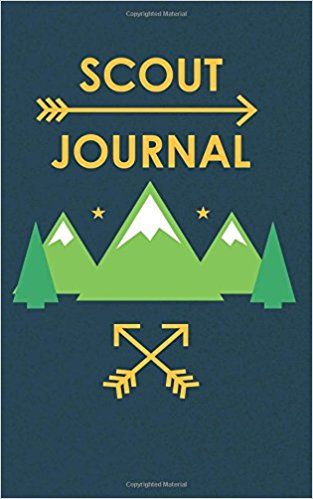 Copyrighted Material

SCOUT

JOURNAL

Copyrighted Material